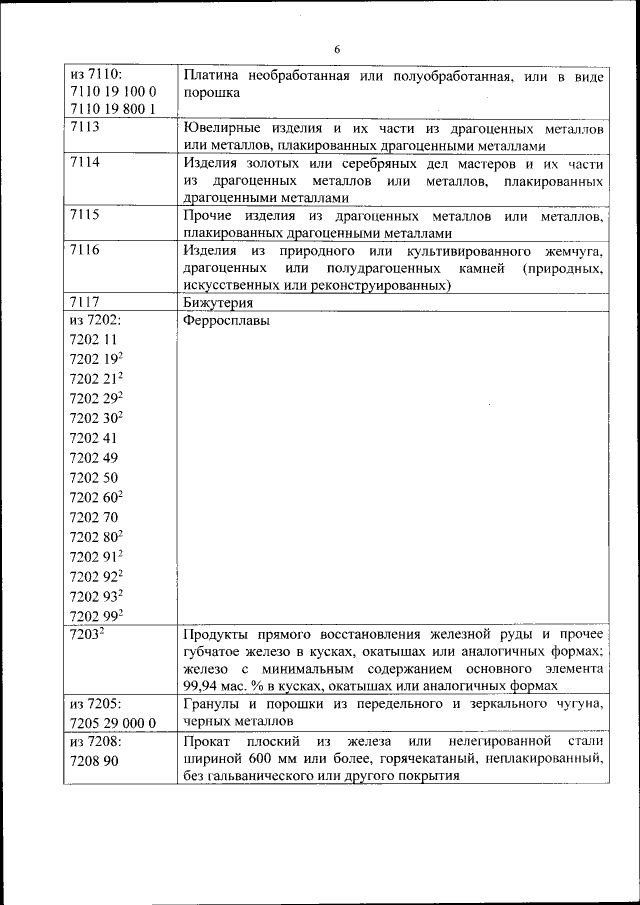 6

| | |
|---|---|
| из 7110: 7110 19 100 0 7110 19 800 1 | Платина необработанная или полуобработанная, или в виде порошка |
| 7113 | Ювелирные изделия и их части из драгоценных металлов или металлов, плакированных драгоценными металлами |
| 7114 | Изделия золотых или серебряных дел мастеров и их части из драгоценных металлов или металлов, плакированных драгоценными металлами |
| 7115 | Прочие изделия из драгоценных металлов или металлов, плакированных драгоценными металлами |
| 7116 | Изделия из природного или культивированного жемчуга, драгоценных или полудрагоценных камней (природных, искусственных или реконструированных) |
| 7117 | Бижутерия |
| из 7202: 7202 11 7202 19$^2$ 7202 21$^2$ 7202 29$^2$ 7202 30$^2$ 7202 41 7202 49 7202 50 7202 60$^2$ 7202 70 7202 80$^2$ 7202 91$^2$ 7202 92$^2$ 7202 93$^2$ 7202 99$^2$ | Ферросплавы |
| 7203$^2$ | Продукты прямого восстановления железной руды и прочее губчатое железо в кусках, окатышах или аналогичных формах; железо с минимальным содержанием основного элемента 99,94 мас. % в кусках, окатышах или аналогичных формах |
| из 7205: 7205 29 000 0 | Гранулы и порошки из передельного и зеркального чугуна, черных металлов |
| из 7208: 7208 90 | Прокат плоский из железа или нелегированной стали шириной 600 мм или более, горячекатаный, неплакированный, без гальванического или другого покрытия |